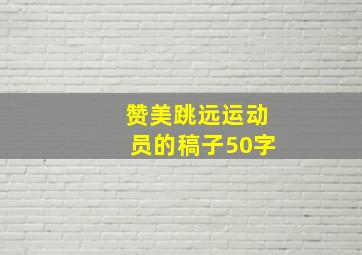 赞美跳远运动员的稿子50字